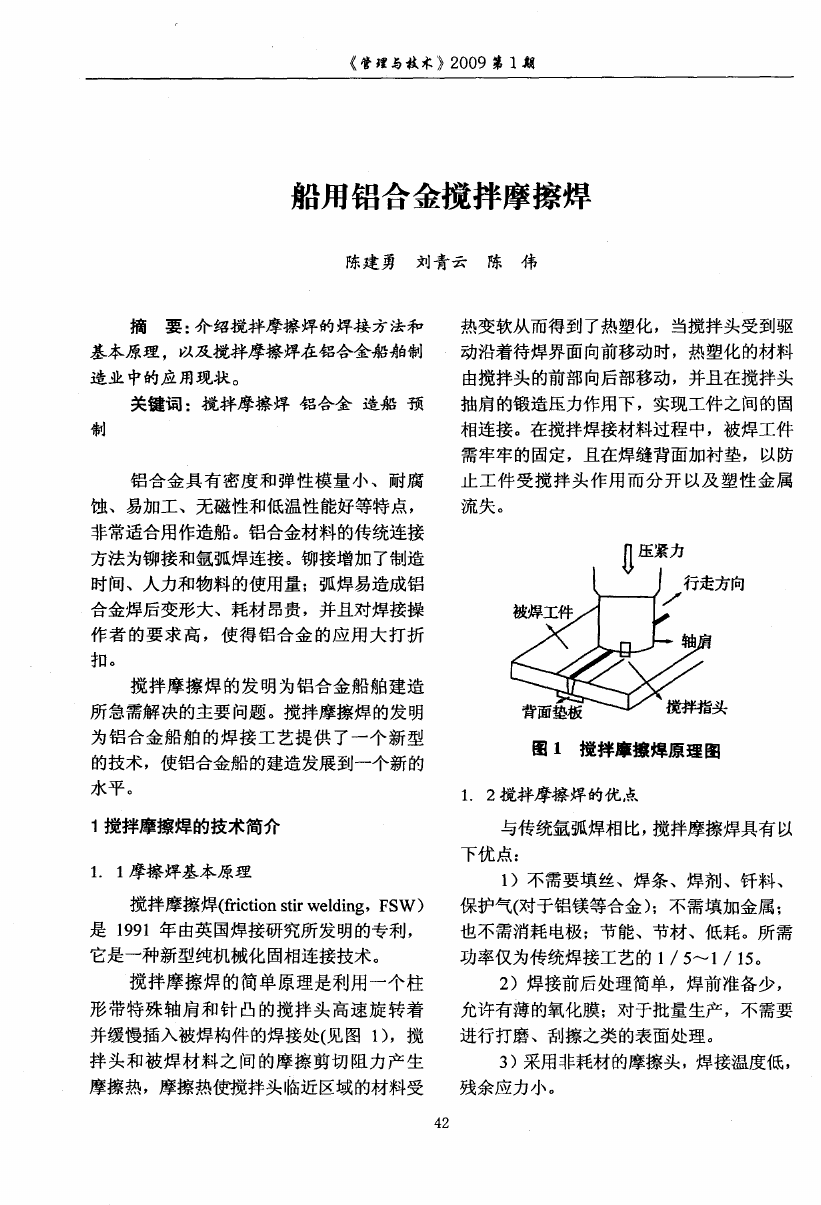 《管理与技术》2009 第 1 期

船用铝合金搅拌摩擦焊

陈建勇　刘青云　陈　伟

摘　要：介绍搅拌摩擦焊的焊接方法和基本原理，以及搅拌摩擦焊在铝合金船舶制造业中的应用现状。

关键词：搅拌摩擦焊　铝合金　造船　预制

铝合金具有密度和弹性模量小、耐腐蚀、易加工、无磁性和低温性能好等特点，非常适合用作造船。铝合金材料的传统连接方法为铆接和氩弧焊连接。铆接增加了制造时间、人力和物料的使用量；弧焊易造成铝合金焊后变形大、耗材昂贵，并且对焊接操作者的要求高，使得铝合金的应用大打折扣。

搅拌摩擦焊的发明为铝合金船舶建造所急需解决的主要问题。搅拌摩擦焊的发明为铝合金船舶的焊接工艺提供了一个新型的技术，使铝合金船的建造发展到一个新的水平。

1 搅拌摩擦焊的技术简介

1. 1 摩擦焊基本原理

搅拌摩擦焊(friction stir welding，FSW）是 1991 年由英国焊接研究所发明的专利，它是一种新型纯机械化固相连接技术。

搅拌摩擦焊的简单原理是利用一个柱形带特殊轴肩和针凸的搅拌头高速旋转着并缓慢插入被焊构件的焊接处(见图 1)，搅拌头和被焊材料之间的摩擦剪切阻力产生摩擦热，摩擦热使搅拌头临近区域的材料受热变软从而得到了热塑化，当搅拌头受到驱动沿着待焊界面向前移动时，热塑化的材料由搅拌头的前部向后部移动，并且在搅拌头抽肩的锻造压力作用下，实现工件之间的固相连接。在搅拌焊接材料过程中，被焊工件需牢牢的固定，且在焊缝背面加衬垫，以防止工件受搅拌头作用而分开以及塑性金属流失。

压紧力
行走方向
被焊工件
轴肩
背面垫板
搅拌指头

图 1　搅拌摩擦焊原理图

1. 2 搅拌摩擦焊的优点

与传统氩弧焊相比，搅拌摩擦焊具有以下优点：

1）不需要填丝、焊条、焊剂、钎料、保护气(对于铝镁等合金)；不需填加金属；也不需消耗电极；节能、节材、低耗。所需功率仅为传统焊接工艺的 1 / 5～1 / 15。

2）焊接前后处理简单，焊前准备少，允许有薄的氧化膜；对于批量生产，不需要进行打磨、刮擦之类的表面处理。

3）采用非耗材的摩擦头，焊接温度低，残余应力小。

42